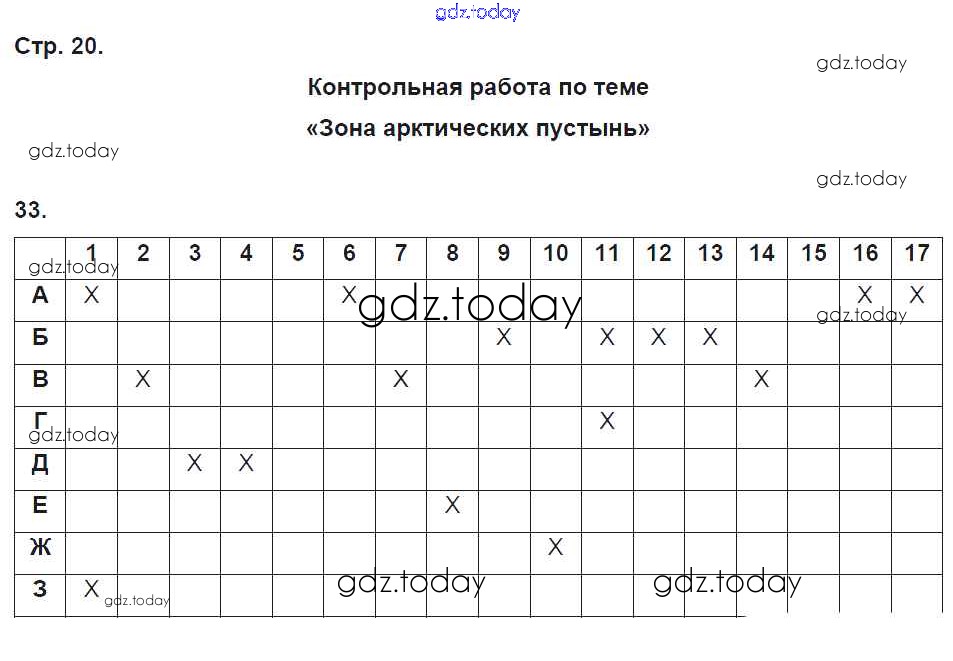 Стр. 20.

Контрольная работа по теме

«Зона арктических пустынь»

33.

| | 1 | 2 | 3 | 4 | 5 | 6 | 7 | 8 | 9 | 10 | 11 | 12 | 13 | 14 | 15 | 16 | 17 |
|---|---|---|---|---|---|---|---|---|---|---|---|---|---|---|---|---|---|
| А | X | | | | | X | | | | | | | | | | X | X |
| Б | | | | | | | | | X | | X | X | X | | | | |
| В | | X | | | | | X | | | | | | | X | | | |
| Г | | | | | | | | | | | X | | | | | | |
| Д | | | X | X | | | | | | | | | | | | | |
| Е | | | | | | | | X | | | | | | | | | |
| Ж | | | | | | | | | | X | | | | | | | |
| З | X | | | | | | | | | | | | | | | | |

gdz.today